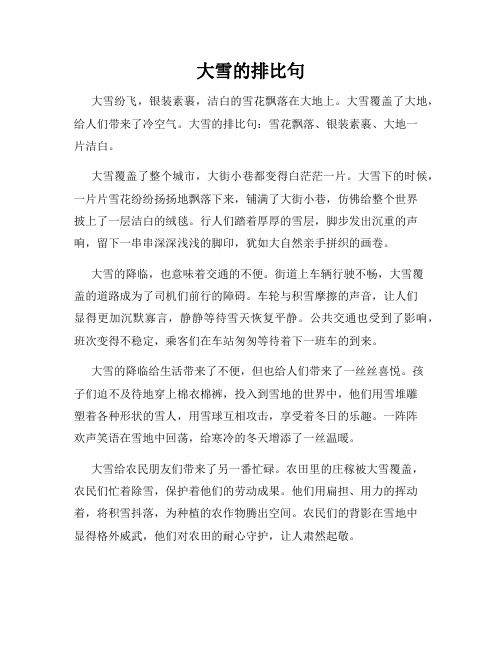 大雪的排比句

大雪纷飞，银装素裹，洁白的雪花飘落在大地上。大雪覆盖了大地，给人们带来了冷空气。大雪的排比句：雪花飘落、银装素裹、大地一片洁白。

大雪覆盖了整个城市，大街小巷都变得白茫茫一片。大雪下的时候，一片片雪花纷纷扬扬地飘落下来，铺满了大街小巷，仿佛给整个世界披上了一层洁白的绒毯。行人们踏着厚厚的雪层，脚步发出沉重的声响，留下一串串深深浅浅的脚印，犹如大自然亲手拼织的画卷。

大雪的降临，也意味着交通的不便。街道上车辆行驶不畅，大雪覆盖的道路成为了司机们前行的障碍。车轮与积雪摩擦的声音，让人们显得更加沉默寡言，静静等待雪天恢复平静。公共交通也受到了影响，班次变得不稳定，乘客们在车站匆匆等待着下一班车的到来。

大雪的降临给生活带来了不便，但也给人们带来了一丝丝喜悦。孩子们迫不及待地穿上棉衣棉裤，投入到雪地的世界中，他们用雪堆雕塑着各种形状的雪人，用雪球互相攻击，享受着冬日的乐趣。一阵阵欢声笑语在雪地中回荡，给寒冷的冬天增添了一丝温暖。

大雪给农民朋友们带来了另一番忙碌。农田里的庄稼被大雪覆盖，农民们忙着除雪，保护着他们的劳动成果。他们用扁担、用力的挥动着，将积雪抖落，为种植的农作物腾出空间。农民们的背影在雪地中显得格外威武，他们对农田的耐心守护，让人肃然起敬。